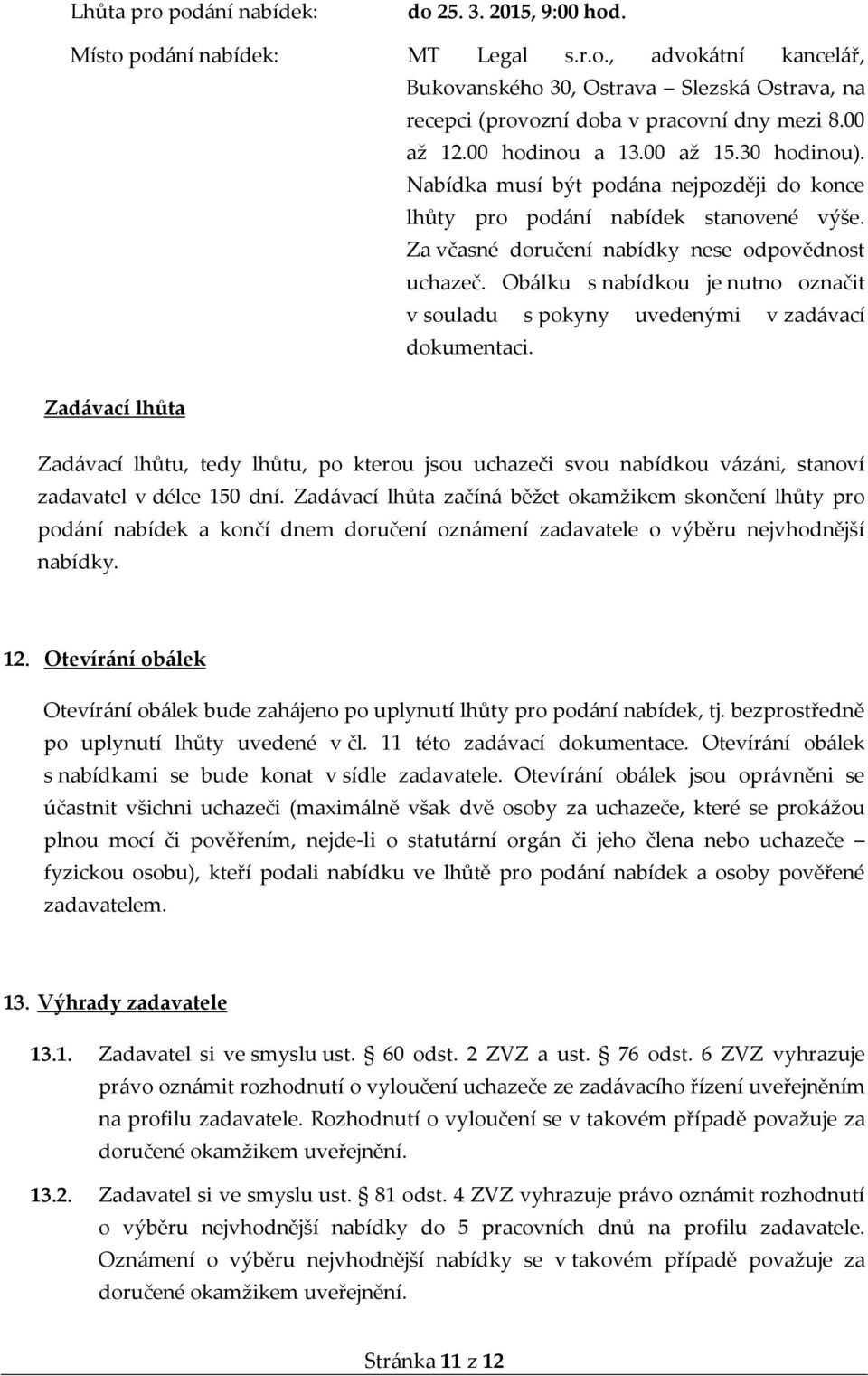 Lhůta pro podání nabídek: do 25. 3. 2015, 9:00 hod.

Místo podání nabídek: MT Legal s.r.o., advokátní kancelář, Bukovanského 30, Ostrava – Slezská Ostrava, na recepci (provozní doba v pracovní dny mezi 8.00 až 12.00 hodinou a 13.00 až 15.30 hodinou). Nabídka musí být podána nejpozději do konce lhůty pro podání nabídek stanovené výše. Za včasné doručení nabídky nese odpovědnost uchazeč. Obálku s nabídkou je nutno označit v souladu s pokyny uvedenými v zadávací dokumentaci.

Zadávací lhůta

Zadávací lhůtu, tedy lhůtu, po kterou jsou uchazeči svou nabídkou vázáni, stanoví zadavatel v délce 150 dní. Zadávací lhůta začíná běžet okamžikem skončení lhůty pro podání nabídek a končí dnem doručení oznámení zadavatele o výběru nejvhodnější nabídky.

12. Otevírání obálek

Otevírání obálek bude zahájeno po uplynutí lhůty pro podání nabídek, tj. bezprostředně po uplynutí lhůty uvedené v čl. 11 této zadávací dokumentace. Otevírání obálek s nabídkami se bude konat v sídle zadavatele. Otevírání obálek jsou oprávněni se účastnit všichni uchazeči (maximálně však dvě osoby za uchazeče, které se prokážou plnou mocí či pověřením, nejde-li o statutární orgán či jeho člena nebo uchazeče – fyzickou osobu), kteří podali nabídku ve lhůtě pro podání nabídek a osoby pověřené zadavatelem.

13. Výhrady zadavatele

13.1. Zadavatel si ve smyslu ust. § 60 odst. 2 ZVZ a ust. § 76 odst. 6 ZVZ vyhrazuje právo oznámit rozhodnutí o vyloučení uchazeče ze zadávacího řízení uveřejněním na profilu zadavatele. Rozhodnutí o vyloučení se v takovém případě považuje za doručené okamžikem uveřejnění.

13.2. Zadavatel si ve smyslu ust. § 81 odst. 4 ZVZ vyhrazuje právo oznámit rozhodnutí o výběru nejvhodnější nabídky do 5 pracovních dnů na profilu zadavatele. Oznámení o výběru nejvhodnější nabídky se v takovém případě považuje za doručené okamžikem uveřejnění.

Stránka 11 z 12